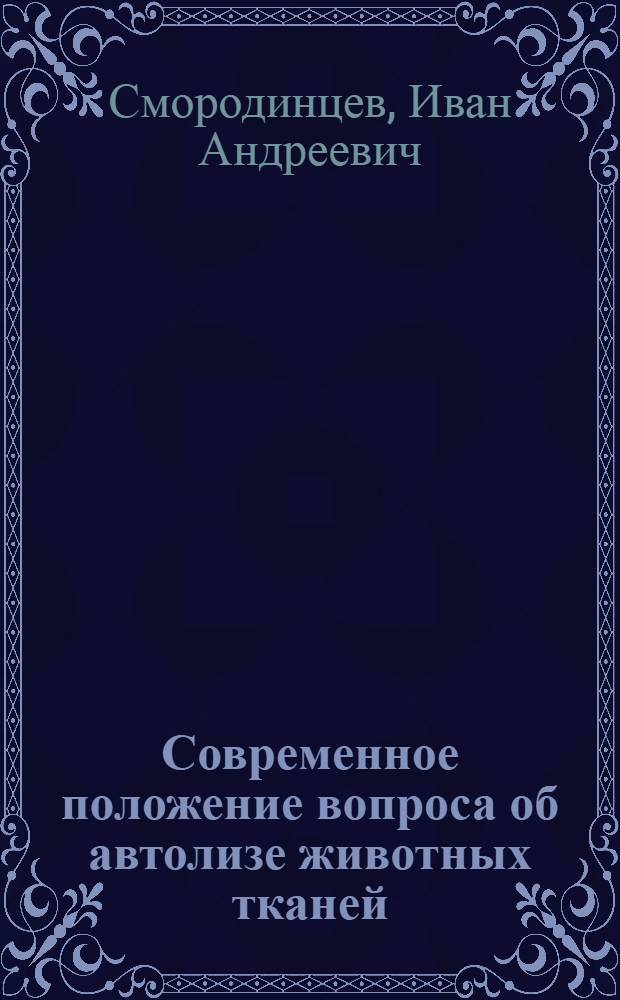 Смородинцев, Иван Андреевич

Современное положение вопроса об автолизе животных тканей